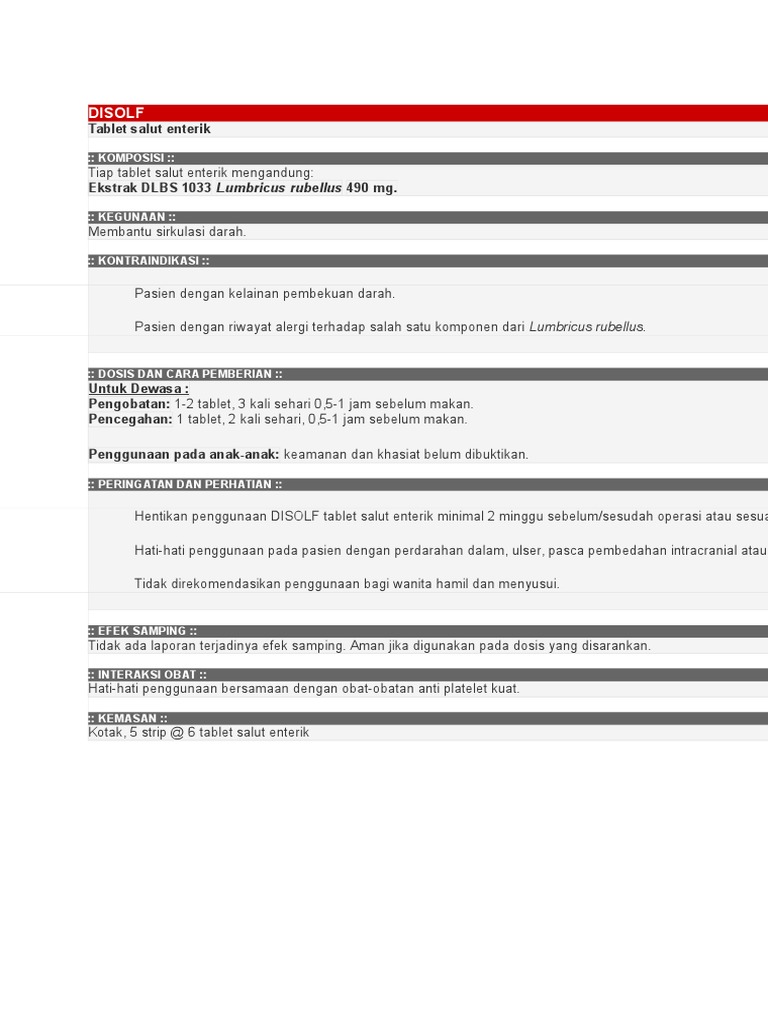 DISOLF
Tablet salut enterik

:: KOMPOSISI ::
Tiap tablet salut enterik mengandung:
Ekstrak DLBS 1033 Lumbricus rubellus 490 mg.

:: KEGUNAAN ::
Membantu sirkulasi darah.

:: KONTRAINDIKASI ::

Pasien dengan kelainan pembekuan darah.

Pasien dengan riwayat alergi terhadap salah satu komponen dari Lumbricus rubellus.

:: DOSIS DAN CARA PEMBERIAN ::
Untuk Dewasa :
Pengobatan: 1-2 tablet, 3 kali sehari 0,5-1 jam sebelum makan.
Pencegahan: 1 tablet, 2 kali sehari, 0,5-1 jam sebelum makan.

Penggunaan pada anak-anak: keamanan dan khasiat belum dibuktikan.

:: PERINGATAN DAN PERHATIAN ::

Hentikan penggunaan DISOLF tablet salut enterik minimal 2 minggu sebelum/sesudah operasi atau sesua

Hati-hati penggunaan pada pasien dengan perdarahan dalam, ulser, pasca pembedahan intracranial atau

Tidak direkomendasikan penggunaan bagi wanita hamil dan menyusui.

:: EFEK SAMPING ::
Tidak ada laporan terjadinya efek samping. Aman jika digunakan pada dosis yang disarankan.

:: INTERAKSI OBAT ::
Hati-hati penggunaan bersamaan dengan obat-obatan anti platelet kuat.

:: KEMASAN ::
Kotak, 5 strip @ 6 tablet salut enterik